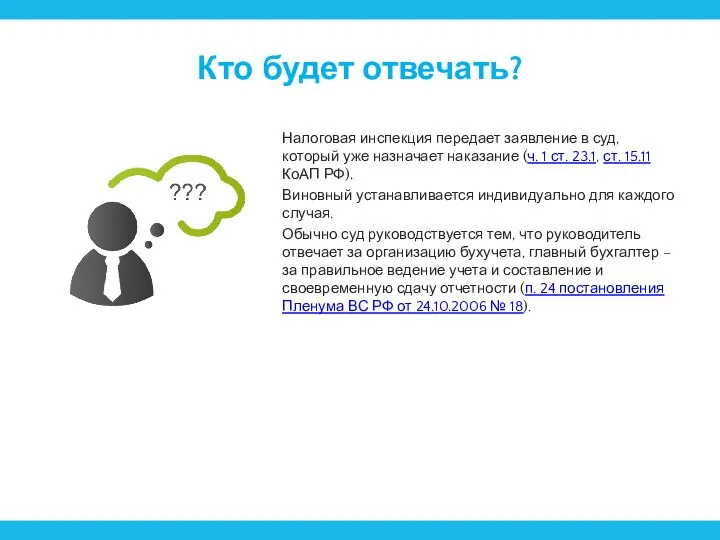 Кто будет отвечать?

???

Налоговая инспекция передает заявление в суд, который уже назначает наказание (ч. 1 ст. 23.1, ст. 15.11 КоАП РФ).

Виновный устанавливается индивидуально для каждого случая.

Обычно суд руководствуется тем, что руководитель отвечает за организацию бухучета, главный бухгалтер – за правильное ведение учета и составление и своевременную сдачу отчетности (п. 24 постановления Пленума ВС РФ от 24.10.2006 № 18).